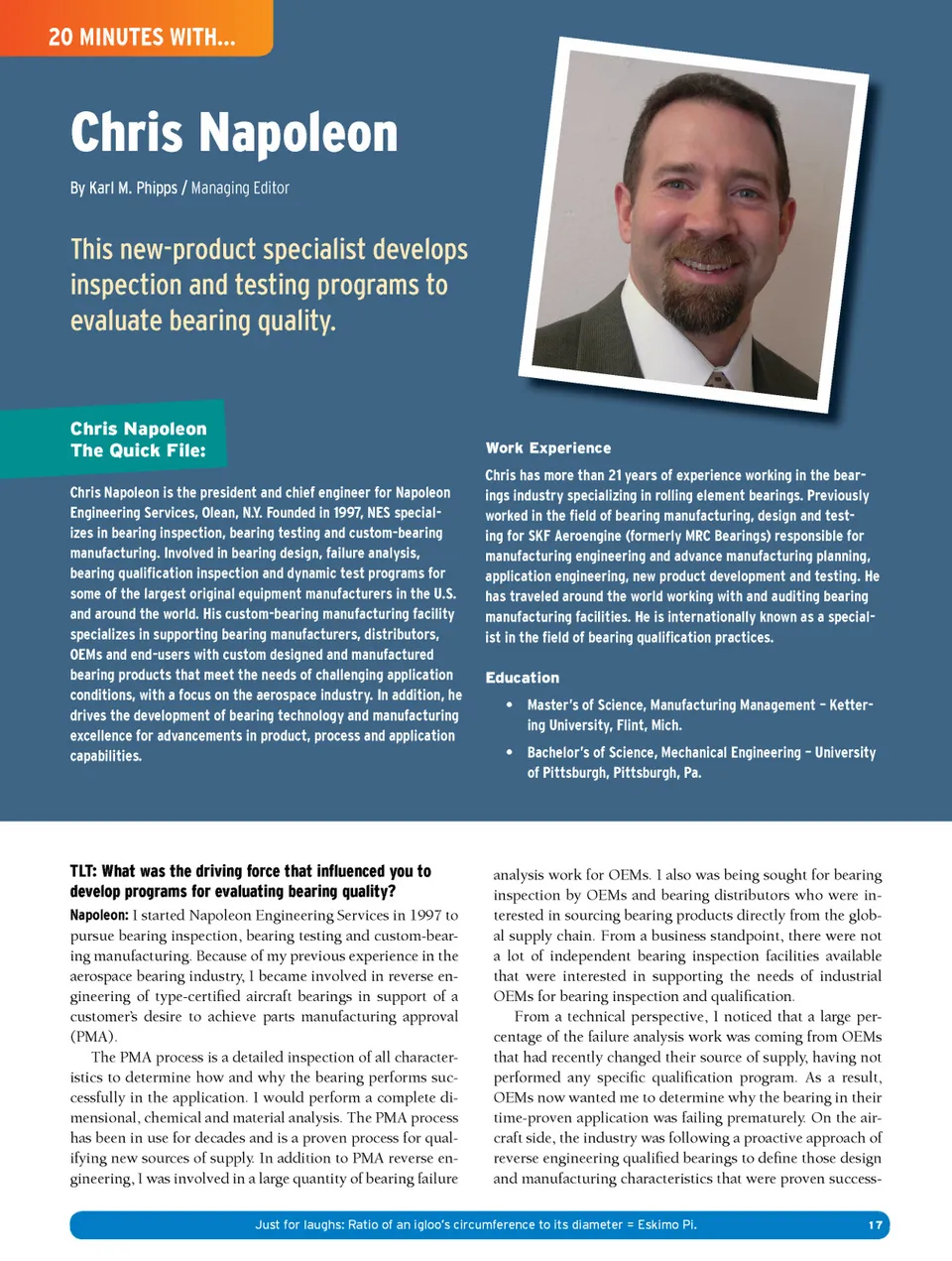 20 MINUTES WITH...

Chris Napoleon

By Karl M. Phipps / Managing Editor

This new-product specialist develops inspection and testing programs to evaluate bearing quality.

Chris Napoleon
The Quick File:

Chris Napoleon is the president and chief engineer for Napoleon Engineering Services, Olean, N.Y. Founded in 1997, NES specializes in bearing inspection, bearing testing and custom-bearing manufacturing. Involved in bearing design, failure analysis, bearing qualification inspection and dynamic test programs for some of the largest original equipment manufacturers in the U.S. and around the world. His custom-bearing manufacturing facility specializes in supporting bearing manufacturers, distributors, OEMs and end-users with custom designed and manufactured bearing products that meet the needs of challenging application conditions, with a focus on the aerospace industry. In addition, he drives the development of bearing technology and manufacturing excellence for advancements in product, process and application capabilities.

Work Experience

Chris has more than 21 years of experience working in the bearings industry specializing in rolling element bearings. Previously worked in the field of bearing manufacturing, design and testing for SKF Aeroengine (formerly MRC Bearings) responsible for manufacturing engineering and advance manufacturing planning, application engineering, new product development and testing. He has traveled around the world working with and auditing bearing manufacturing facilities. He is internationally known as a specialist in the field of bearing qualification practices.

Education

• Master's of Science, Manufacturing Management – Kettering University, Flint, Mich.

• Bachelor's of Science, Mechanical Engineering – University of Pittsburgh, Pittsburgh, Pa.

TLT: What was the driving force that influenced you to develop programs for evaluating bearing quality?

Napoleon: I started Napoleon Engineering Services in 1997 to pursue bearing inspection, bearing testing and custom-bearing manufacturing. Because of my previous experience in the aerospace bearing industry, I became involved in reverse engineering of type-certified aircraft bearings in support of a customer's desire to achieve parts manufacturing approval (PMA).

The PMA process is a detailed inspection of all characteristics to determine how and why the bearing performs successfully in the application. I would perform a complete dimensional, chemical and material analysis. The PMA process has been in use for decades and is a proven process for qualifying new sources of supply. In addition to PMA reverse engineering, I was involved in a large quantity of bearing failure analysis work for OEMs. I also was being sought for bearing inspection by OEMs and bearing distributors who were interested in sourcing bearing products directly from the global supply chain. From a business standpoint, there were not a lot of independent bearing inspection facilities available that were interested in supporting the needs of industrial OEMs for bearing inspection and qualification.

From a technical perspective, I noticed that a large percentage of the failure analysis work was coming from OEMs that had recently changed their source of supply, having not performed any specific qualification program. As a result, OEMs now wanted me to determine why the bearing in their time-proven application was failing prematurely. On the aircraft side, the industry was following a proactive approach of reverse engineering qualified bearings to define those design and manufacturing characteristics that were proven success-

Just for laughs: Ratio of an igloo's circumference to its diameter = Eskimo Pi. 17